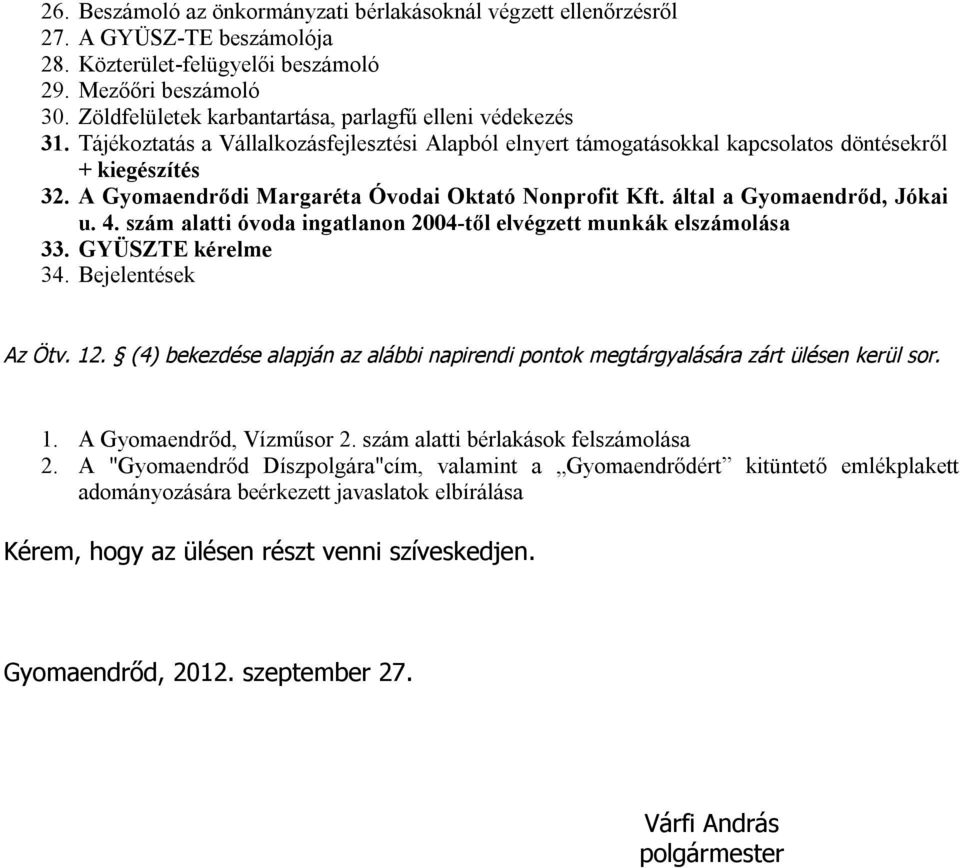 26. Beszámoló az önkormányzati bérlakásoknál végzett ellenőrzésről
27. A GYÜSZ-TE beszámolója
28. Közterület-felügyelői beszámoló
29. Mezőőri beszámoló
30. Zöldfelületek karbantartása, parlagfű elleni védekezés
31. Tájékoztatás a Vállalkozásfejlesztési Alapból elnyert támogatásokkal kapcsolatos döntésekről + kiegészítés
32. A Gyomaendrődi Margaréta Óvodai Oktató Nonprofit Kft. által a Gyomaendrőd, Jókai u. 4. szám alatti óvoda ingatlanon 2004-től elvégzett munkák elszámolása
33. GYÜSZTE kérelme
34. Bejelentések

Az Ötv. 12. § (4) bekezdése alapján az alábbi napirendi pontok megtárgyalására zárt ülésen kerül sor.

1. A Gyomaendrőd, Vízműsor 2. szám alatti bérlakások felszámolása
2. A "Gyomaendrőd Díszpolgára"cím, valamint a „Gyomaendrődért” kitüntető emlékplakett adományozására beérkezett javaslatok elbírálása

Kérem, hogy az ülésen részt venni szíveskedjen.

Gyomaendrőd, 2012. szeptember 27.

Várfi András
polgármester